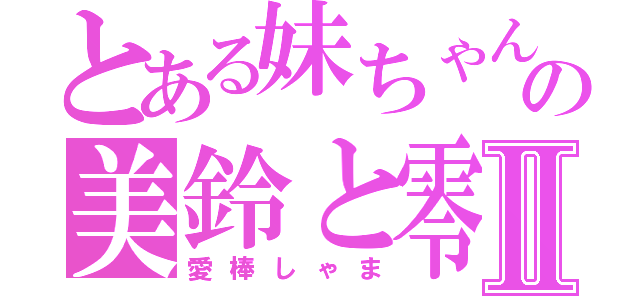 とある妹ちゃんの
美鈴と零Ⅱ
愛棒しゃま